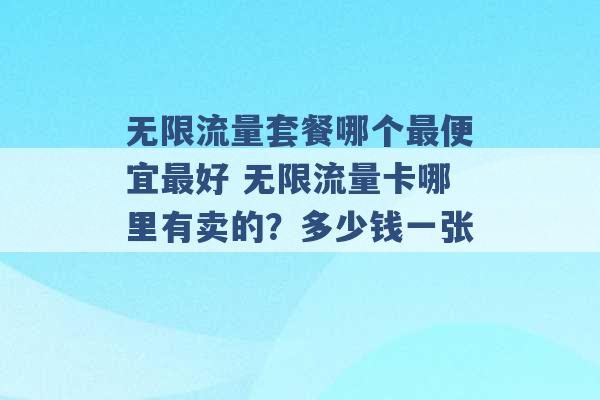 无限流量套餐哪个最便宜最好 无限流量卡哪里有卖的？多少钱一张